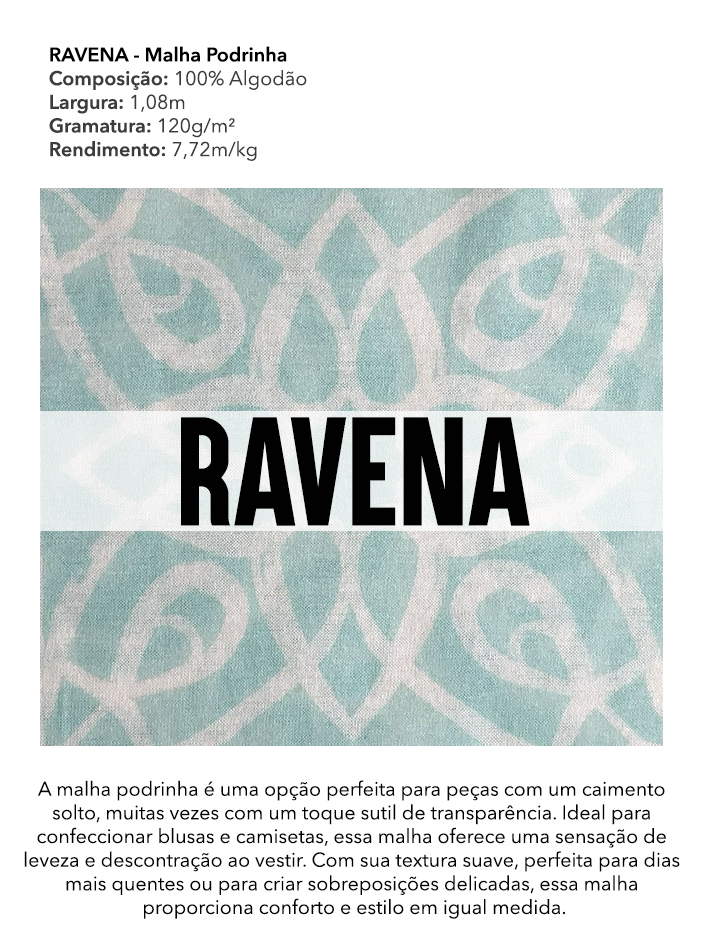 RAVENA - Malha Podrinha
Composição: 100% Algodão
Largura: 1,08m
Gramatura: 120g/m²
Rendimento: 7,72m/kg

RAVENA

A malha podrinha é uma opção perfeita para peças com um caimento solto, muitas vezes com um toque sutil de transparência. Ideal para confeccionar blusas e camisetas, essa malha oferece uma sensação de leveza e descontração ao vestir. Com sua textura suave, perfeita para dias mais quentes ou para criar sobreposições delicadas, essa malha proporciona conforto e estilo em igual medida.